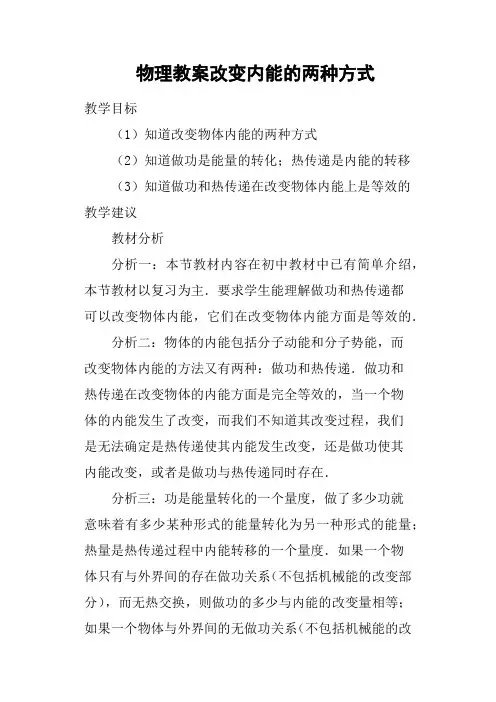 物理教案改变内能的两种方式

教学目标

（1）知道改变物体内能的两种方式

（2）知道做功是能量的转化；热传递是内能的转移

（3）知道做功和热传递在改变物体内能上是等效的

教学建议

教材分析

分析一：本节教材内容在初中教材中已有简单介绍，本节教材以复习为主．要求学生能理解做功和热传递都可以改变物体内能，它们在改变物体内能方面是等效的．

分析二：物体的内能包括分子动能和分子势能，而改变物体内能的方法又有两种：做功和热传递．做功和热传递在改变物体的内能方面是完全等效的，当一个物体的内能发生了改变，而我们不知道其改变过程，我们是无法确定是热传递使其内能发生改变，还是做功使其内能改变，或者是做功与热传递同时存在．

分析三：功是能量转化的一个量度，做了多少功就意味着有多少某种形式的能量转化为另一种形式的能量；热量是热传递过程中内能转移的一个量度．如果一个物体只有与外界间的存在做功关系(不包括机械能的改变部分)，而无热交换，则做功的多少与内能的改变量相等；如果一个物体与外界间的无做功关系(不包括机械能的改